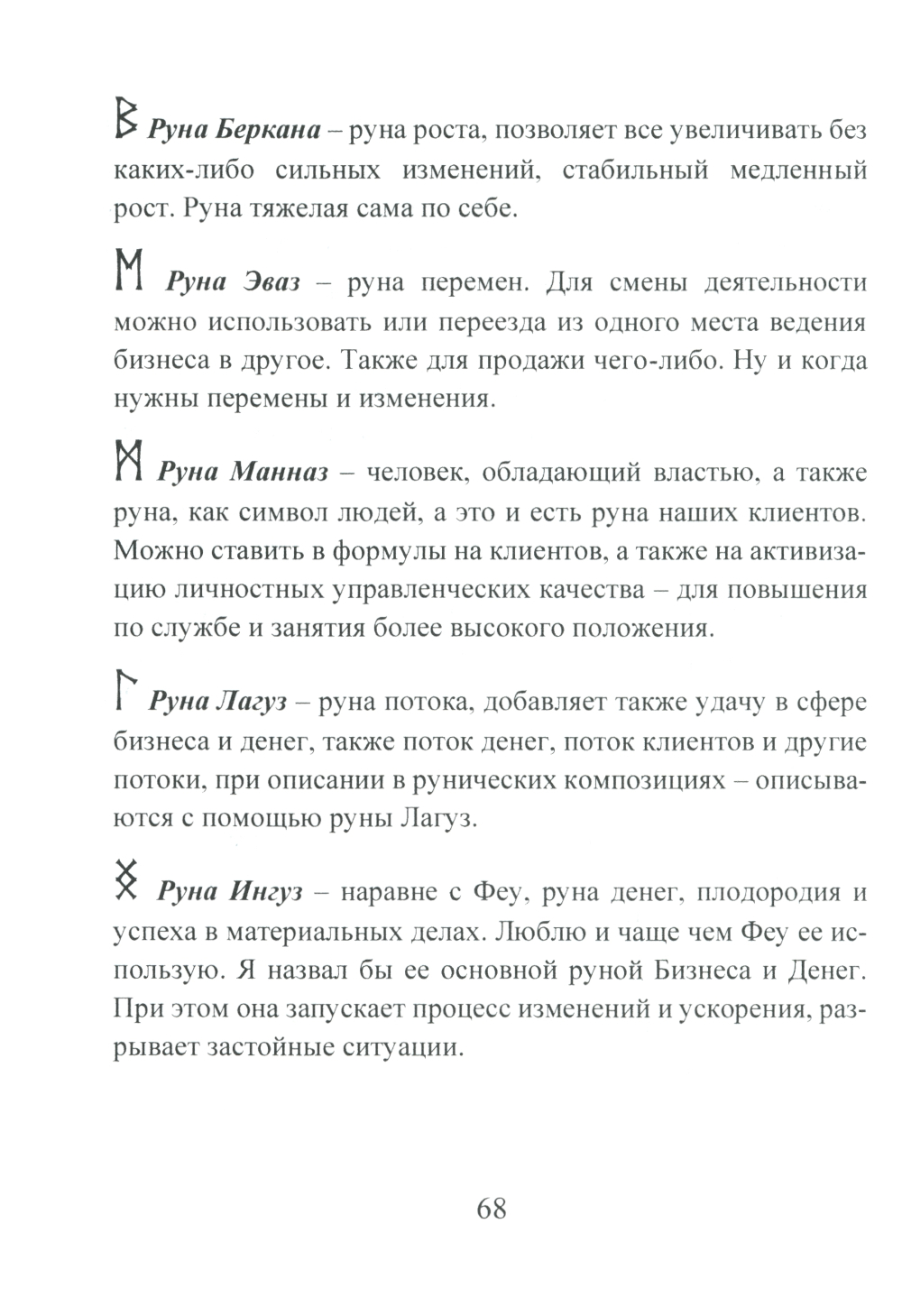 ᛒ Руна Беркана – руна роста, позволяет все увеличивать без каких-либо сильных изменений, стабильный медленный рост. Руна тяжелая сама по себе.

ᛖ Руна Эваз – руна перемен. Для смены деятельности можно использовать или переезда из одного места ведения бизнеса в другое. Также для продажи чего-либо. Ну и когда нужны перемены и изменения.

ᛗ Руна Манназ – человек, обладающий властью, а также руна, как символ людей, а это и есть руна наших клиентов. Можно ставить в формулы на клиентов, а также на активизацию личностных управленческих качества – для повышения по службе и занятия более высокого положения.

ᛚ Руна Лагуз – руна потока, добавляет также удачу в сфере бизнеса и денег, также поток денег, поток клиентов и другие потоки, при описании в рунических композициях – описываются с помощью руны Лагуз.

ᛝ Руна Ингуз – наравне с Феу, руна денег, плодородия и успеха в материальных делах. Люблю и чаще чем Феу ее использую. Я назвал бы ее основной руной Бизнеса и Денег. При этом она запускает процесс изменений и ускорения, разрывает застойные ситуации.

68